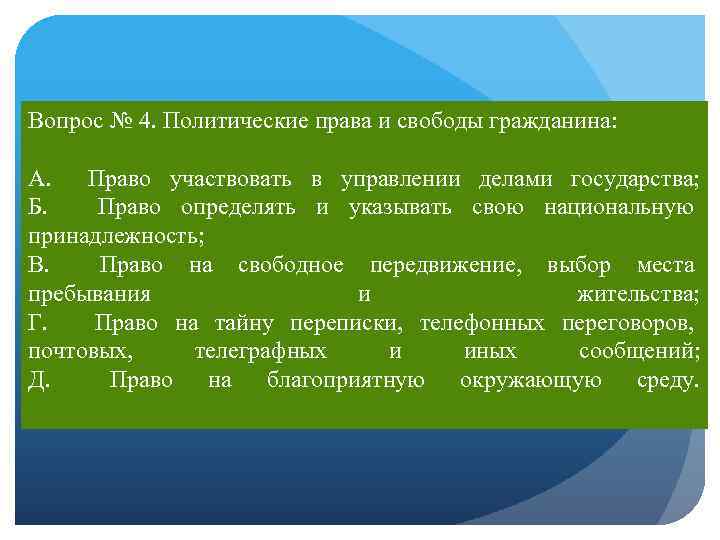 Вопрос № 4. Политические права и свободы гражданина:

А. Право участвовать в управлении делами государства;
Б. Право определять и указывать свою национальную принадлежность;
В. Право на свободное передвижение, выбор места пребывания и жительства;
Г. Право на тайну переписки, телефонных переговоров, почтовых, телеграфных и иных сообщений;
Д. Право на благоприятную окружающую среду.